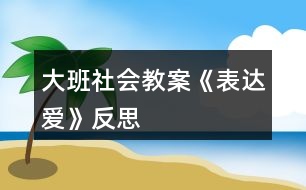 大班社会教案《表达爱》反思